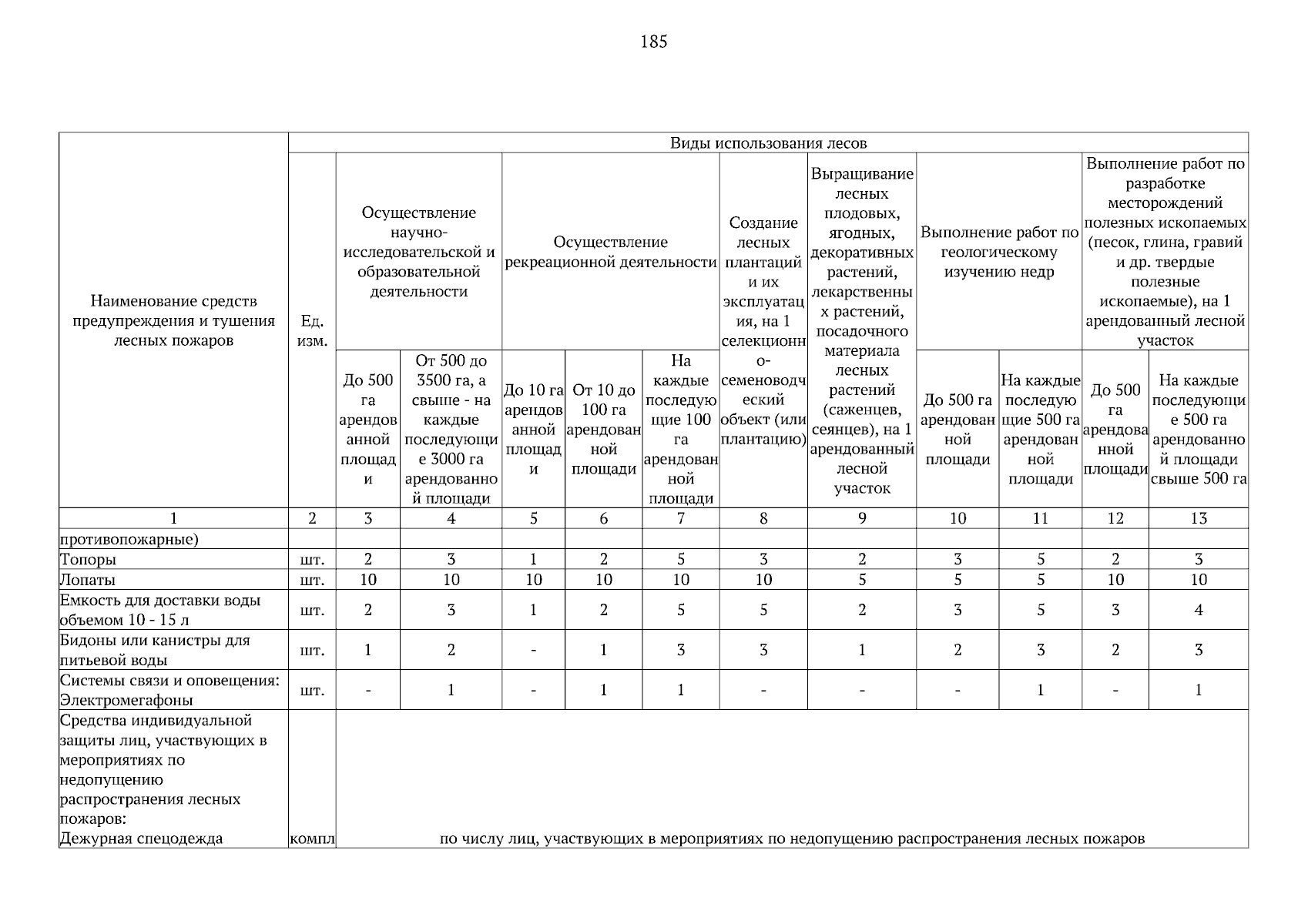 185

| Наименование средств предупреждения и тушения лесных пожаров | Ед. изм. | Виды использования лесов | | | | | | | | | | |
|---|---|---|---|---|---|---|---|---|---|---|---|---|
| | | Осуществление научно-исследовательской и образовательной деятельности | | Осуществление рекреационной деятельности | | | Создание лесных плантаций и их эксплуатация, на 1 селекционно-семеноводческий объект (или плантацию) | Выращивание лесных плодовых, ягодных, декоративных растений, лекарственных растений, посадочного материала лесных растений (саженцев, сеянцев), на 1 арендованный лесной участок | Выполнение работ по геологическому изучению недр | | Выполнение работ по разработке месторождений полезных ископаемых (песок, глина, гравий и др. твердые полезные ископаемые), на 1 арендованный лесной участок | |
| | | До 500 га арендованной площади | От 500 до 3500 га, а свыше - на каждые последующие 3000 га арендованной площади | До 10 га арендованной площади | От 10 до 100 га арендованной площади | На каждые последующие 100 га арендованной площади | | | До 500 га арендованной площади | На каждые последующие 500 га арендованной площади | До 500 га арендованной площади | На каждые последующие 500 га арендованной площади свыше 500 га |
| 1 | 2 | 3 | 4 | 5 | 6 | 7 | 8 | 9 | 10 | 11 | 12 | 13 |
| противопожарные) | | | | | | | | | | | | |
| Топоры | шт. | 2 | 3 | 1 | 2 | 5 | 3 | 2 | 3 | 5 | 2 | 3 |
| Лопаты | шт. | 10 | 10 | 10 | 10 | 10 | 10 | 5 | 5 | 5 | 10 | 10 |
| Емкость для доставки воды объемом 10 - 15 л | шт. | 2 | 3 | 1 | 2 | 5 | 5 | 2 | 3 | 5 | 3 | 4 |
| Бидоны или канистры для питьевой воды | шт. | 1 | 2 | - | 1 | 3 | 3 | 1 | 2 | 3 | 2 | 3 |
| Системы связи и оповещения: Электромегафоны | шт. | - | 1 | - | 1 | 1 | - | - | - | 1 | - | 1 |
| Средства индивидуальной защиты лиц, участвующих в мероприятиях по недопущению распространения лесных пожаров: Дежурная спецодежда | компл | по числу лиц, участвующих в мероприятиях по недопущению распространения лесных пожаров | | | | | | | | | | |